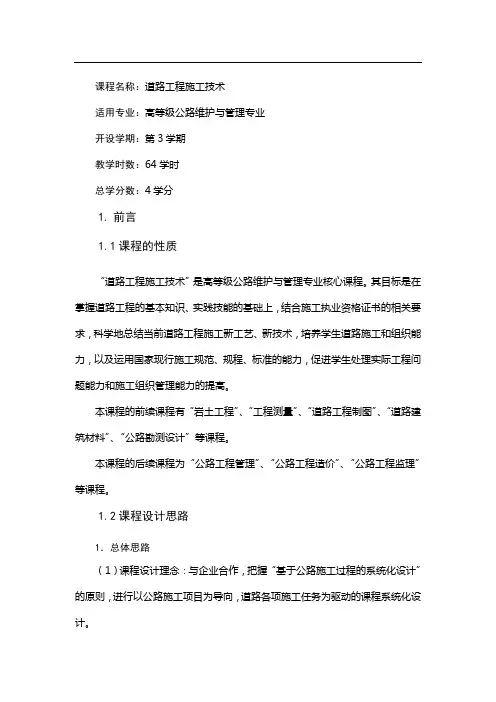 课程名称：道路工程施工技术

适用专业：高等级公路维护与管理专业

开设学期：第 3 学期

教学时数：64 学时

总学分数：4 学分

1. 前言

1. 1 课程的性质

“道路工程施工技术”是高等级公路维护与管理专业核心课程。其目标是在掌握道路工程的基本知识、实践技能的基础上，结合施工执业资格证书的相关要求，科学地总结当前道路工程施工新工艺、新技术，培养学生道路施工和组织能力，以及运用国家现行施工规范、规程、标准的能力，促进学生处理实际工程问题能力和施工组织管理能力的提高。

本课程的前续课程有“岩土工程”、“工程测量”、“道路工程制图”、“道路建筑材料”、“公路勘测设计”等课程。

本课程的后续课程为“公路工程管理”、“公路工程造价”、“公路工程监理”等课程。

1. 2 课程设计思路

1. 总体思路

（1）课程设计理念：与企业合作，把握“基于公路施工过程的系统化设计”的原则，进行以公路施工项目为导向，道路各项施工任务为驱动的课程系统化设计。